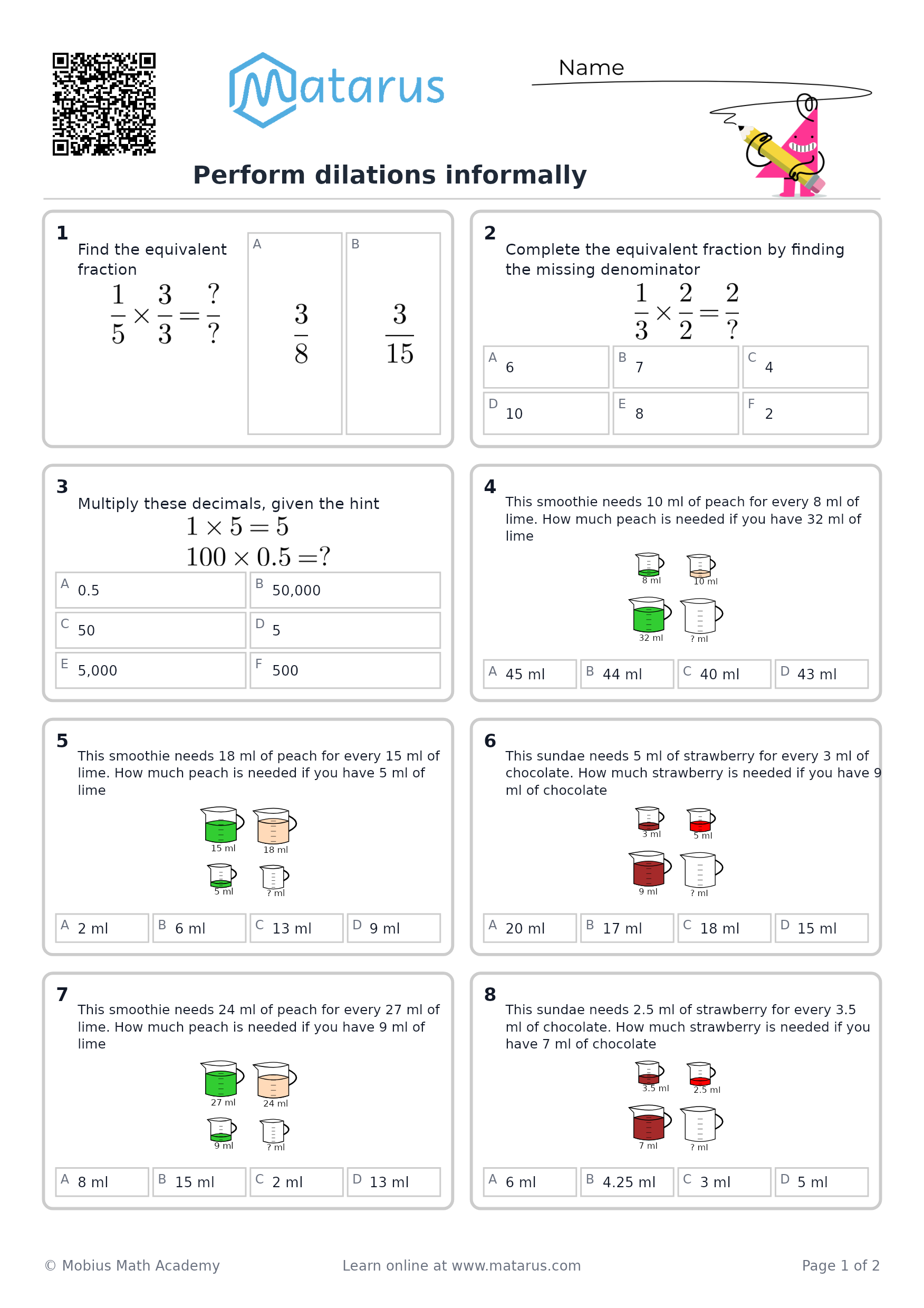 Matarus

Name

Perform dilations informally

1
Find the equivalent fraction
$\frac{1}{5} \times \frac{3}{3} = \frac{?}{?}$

A
$\frac{3}{8}$

B
$\frac{3}{15}$

2
Complete the equivalent fraction by finding the missing denominator
$\frac{1}{3} \times \frac{2}{2} = \frac{2}{?}$

A 6
B 7
C 4
D 10
E 8
F 2

3
Multiply these decimals, given the hint
$1 \times 5 = 5$
$100 \times 0.5 = ?$

A 0.5
B 50,000
C 50
D 5
E 5,000
F 500

4
This smoothie needs 10 ml of peach for every 8 ml of lime. How much peach is needed if you have 32 ml of lime

8 ml
10 ml
32 ml
? ml

A 45 ml
B 44 ml
C 40 ml
D 43 ml

5
This smoothie needs 18 ml of peach for every 15 ml of lime. How much peach is needed if you have 5 ml of lime

15 ml
18 ml
5 ml
? ml

A 2 ml
B 6 ml
C 13 ml
D 9 ml

6
This sundae needs 5 ml of strawberry for every 3 ml of chocolate. How much strawberry is needed if you have 9 ml of chocolate

3 ml
5 ml
9 ml
? ml

A 20 ml
B 17 ml
C 18 ml
D 15 ml

7
This smoothie needs 24 ml of peach for every 27 ml of lime. How much peach is needed if you have 9 ml of lime

27 ml
24 ml
9 ml
? ml

A 8 ml
B 15 ml
C 2 ml
D 13 ml

8
This sundae needs 2.5 ml of strawberry for every 3.5 ml of chocolate. How much strawberry is needed if you have 7 ml of chocolate

3.5 ml
2.5 ml
7 ml
? ml

A 6 ml
B 4.25 ml
C 3 ml
D 5 ml

© Mobius Math Academy
Learn online at www.matarus.com
Page 1 of 2